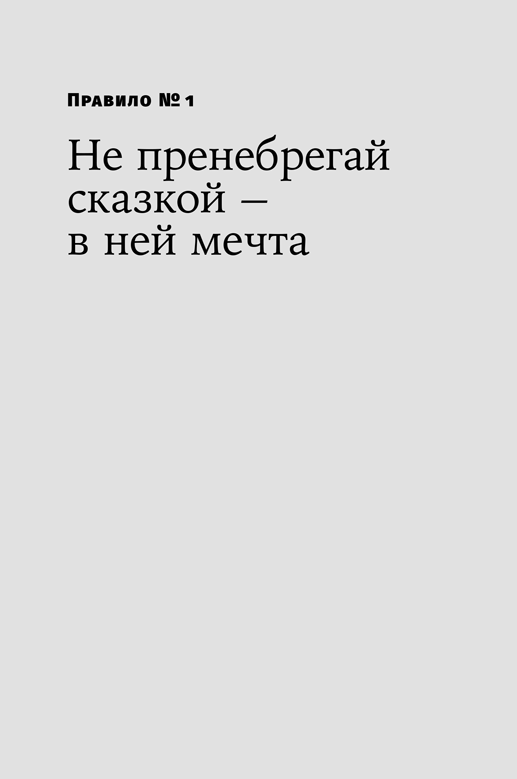 Правило № 1

Не пренебрегай сказкой – в ней мечта